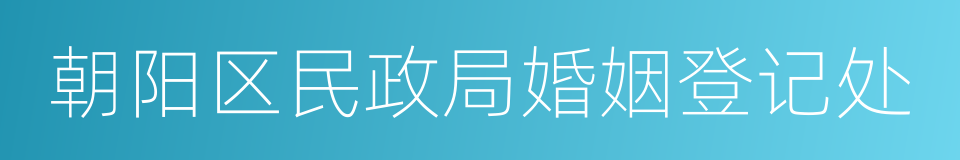 朝阳区民政局婚姻登记处